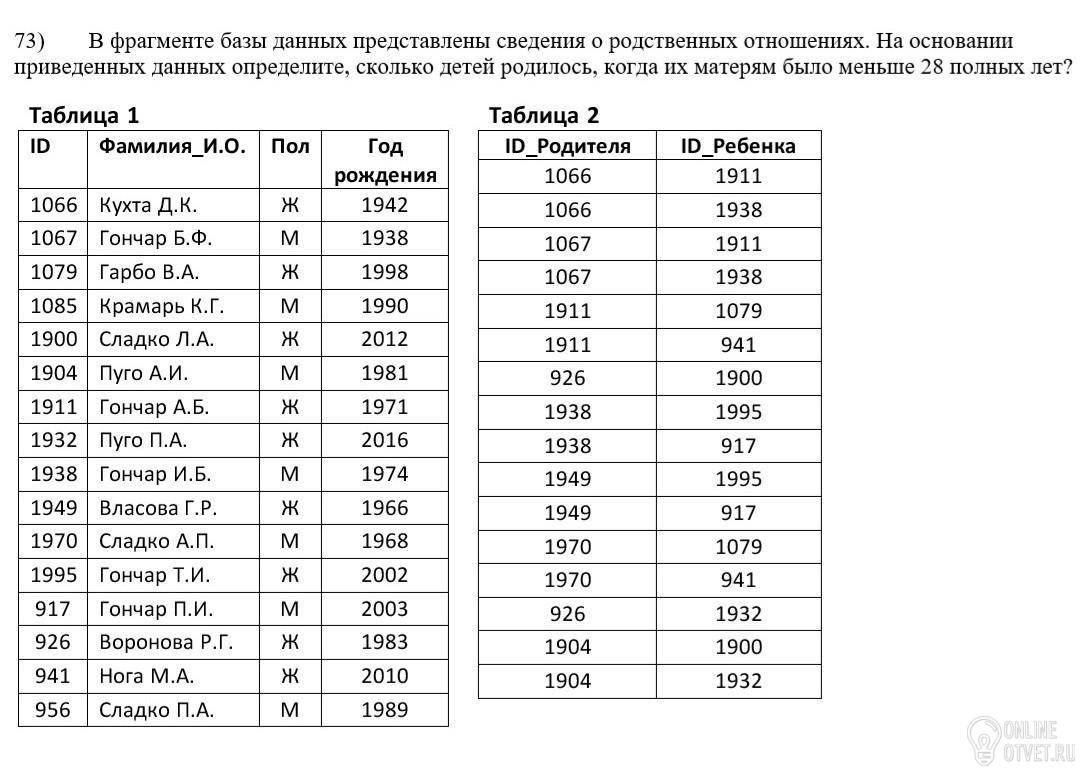 73) В фрагменте базы данных представлены сведения о родственных отношениях. На основании приведенных данных определите, сколько детей родилось, когда их матерям было меньше 28 полных лет?

Таблица 1

| ID | Фамилия_И.О. | Пол | Год рождения |
|---|---|---|---|
| 1066 | Кухта Д.К. | Ж | 1942 |
| 1067 | Гончар Б.Ф. | М | 1938 |
| 1079 | Гарбо В.А. | Ж | 1998 |
| 1085 | Крамарь К.Г. | М | 1990 |
| 1900 | Сладко Л.А. | Ж | 2012 |
| 1904 | Пуго А.И. | М | 1981 |
| 1911 | Гончар А.Б. | Ж | 1971 |
| 1932 | Пуго П.А. | Ж | 2016 |
| 1938 | Гончар И.Б. | М | 1974 |
| 1949 | Власова Г.Р. | Ж | 1966 |
| 1970 | Сладко А.П. | М | 1968 |
| 1995 | Гончар Т.И. | Ж | 2002 |
| 917 | Гончар П.И. | М | 2003 |
| 926 | Воронова Р.Г. | Ж | 1983 |
| 941 | Нога М.А. | Ж | 2010 |
| 956 | Сладко П.А. | М | 1989 |

Таблица 2

| ID_Родителя | ID_Ребенка |
|---|---|
| 1066 | 1911 |
| 1066 | 1938 |
| 1067 | 1911 |
| 1067 | 1938 |
| 1911 | 1079 |
| 1911 | 941 |
| 926 | 1900 |
| 1938 | 1995 |
| 1938 | 917 |
| 1949 | 1995 |
| 1949 | 917 |
| 1970 | 1079 |
| 1970 | 941 |
| 926 | 1932 |
| 1904 | 1900 |
| 1904 | 1932 |

ONLINE OTVET.RU